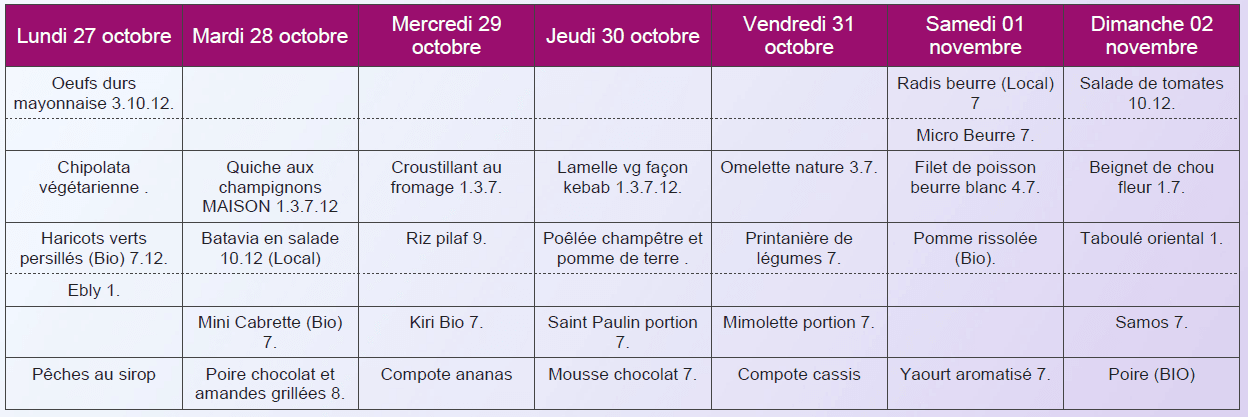 | Lundi 27 octobre | Mardi 28 octobre | Mercredi 29 octobre | Jeudi 30 octobre | Vendredi 31 octobre | Samedi 01 novembre | Dimanche 02 novembre |
|---|---|---|---|---|---|---|
| Oeufs durs mayonnaise 3.10.12. | | | | | Radis beurre (Local) 7 | Salade de tomates 10.12. |
| | | | | | Micro Beurre 7. | |
| Chipolata végétarienne . | Quiche aux champignons MAISON 1.3.7.12 | Croustillant au fromage 1.3.7. | Lamelle vg façon kebab 1.3.7.12. | Omelette nature 3.7. | Filet de poisson beurre blanc 4.7. | Beignet de chou fleur 1.7. |
| Haricots verts persillés (Bio) 7.12. | Batavia en salade 10.12 (Local) | Riz pilaf 9. | Poêlée champêtre et pomme de terre . | Printanière de légumes 7. | Pomme rissolée (Bio). | Taboulé oriental 1. |
| Ebly 1. | | | | | | |
| | Mini Cabrette (Bio) 7. | Kiri Bio 7. | Saint Paulin portion 7. | Mimolette portion 7. | | Samos 7. |
| Pêches au sirop | Poire chocolat et amandes grillées 8. | Compote ananas | Mousse chocolat 7. | Compote cassis | Yaourt aromatisé 7. | Poire (BIO) |